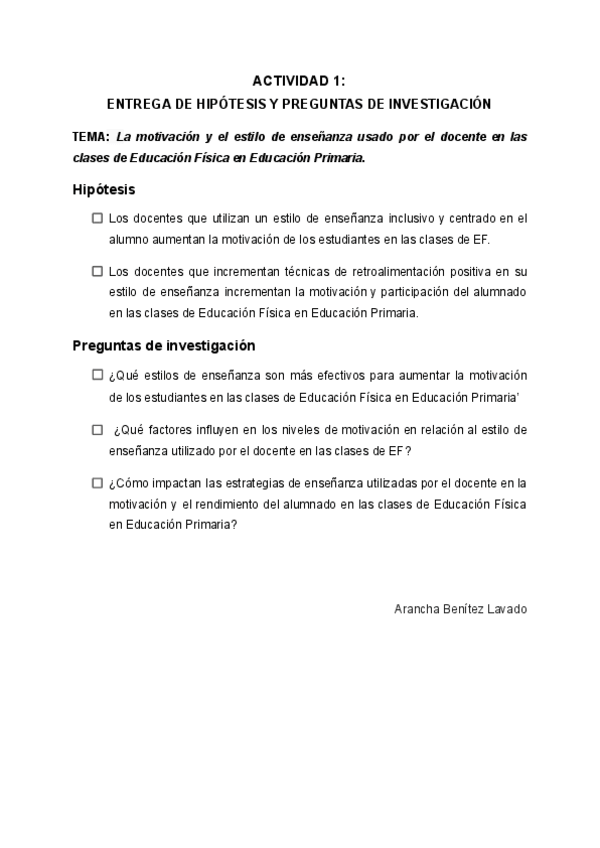 ACTIVIDAD 1:
ENTREGA DE HIPÓTESIS Y PREGUNTAS DE INVESTIGACIÓN

TEMA: La motivación y el estilo de enseñanza usado por el docente en las clases de Educación Física en Educación Primaria.

Hipótesis

☐ Los docentes que utilizan un estilo de enseñanza inclusivo y centrado en el alumno aumentan la motivación de los estudiantes en las clases de EF.

☐ Los docentes que incrementan técnicas de retroalimentación positiva en su estilo de enseñanza incrementan la motivación y participación del alumnado en las clases de Educación Física en Educación Primaria.

Preguntas de investigación

☐ ¿Qué estilos de enseñanza son más efectivos para aumentar la motivación de los estudiantes en las clases de Educación Física en Educación Primaria'

☐ ¿Qué factores influyen en los niveles de motivación en relación al estilo de enseñanza utilizado por el docente en las clases de EF?

☐ ¿Cómo impactan las estrategias de enseñanza utilizadas por el docente en la motivación y el rendimiento del alumnado en las clases de Educación Física en Educación Primaria?

Arancha Benítez Lavado